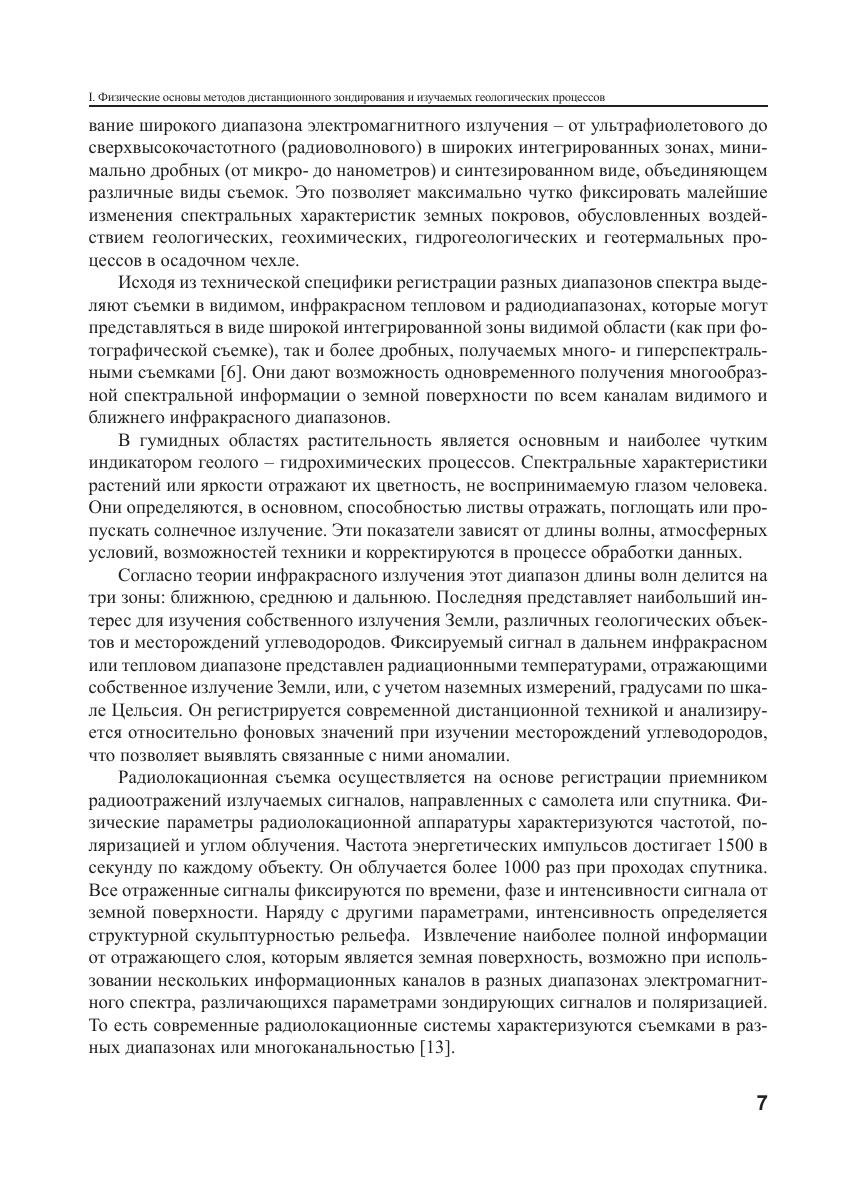 I. Физические основы методов дистанционного зондирования и изучаемых геологических процессов

вание широкого диапазона электромагнитного излучения – от ультрафиолетового до сверхвысокочастотного (радиоволнового) в широких интегрированных зонах, минимально дробных (от микро- до нанометров) и синтезированном виде, объединяющем различные виды съемок. Это позволяет максимально чутко фиксировать малейшие изменения спектральных характеристик земных покровов, обусловленных воздействием геологических, геохимических, гидрогеологических и геотермальных процессов в осадочном чехле.

Исходя из технической специфики регистрации разных диапазонов спектра выделяют съемки в видимом, инфракрасном тепловом и радиодиапазонах, которые могут представляться в виде широкой интегрированной зоны видимой области (как при фотографической съемке), так и более дробных, получаемых много- и гиперспектральными съемками [6]. Они дают возможность одновременного получения многообразной спектральной информации о земной поверхности по всем каналам видимого и ближнего инфракрасного диапазонов.

В гумидных областях растительность является основным и наиболее чутким индикатором геолого – гидрохимических процессов. Спектральные характеристики растений или яркости отражают их цветность, не воспринимаемую глазом человека. Они определяются, в основном, способностью листвы отражать, поглощать или пропускать солнечное излучение. Эти показатели зависят от длины волны, атмосферных условий, возможностей техники и корректируются в процессе обработки данных.

Согласно теории инфракрасного излучения этот диапазон длины волн делится на три зоны: ближнюю, среднюю и дальнюю. Последняя представляет наибольший интерес для изучения собственного излучения Земли, различных геологических объектов и месторождений углеводородов. Фиксируемый сигнал в дальнем инфракрасном или тепловом диапазоне представлен радиационными температурами, отражающими собственное излучение Земли, или, с учетом наземных измерений, градусами по шкале Цельсия. Он регистрируется современной дистанционной техникой и анализируется относительно фоновых значений при изучении месторождений углеводородов, что позволяет выявлять связанные с ними аномалии.

Радиолокационная съемка осуществляется на основе регистрации приемником радиоотражений излучаемых сигналов, направленных с самолета или спутника. Физические параметры радиолокационной аппаратуры характеризуются частотой, поляризацией и углом облучения. Частота энергетических импульсов достигает 1500 в секунду по каждому объекту. Он облучается более 1000 раз при проходах спутника. Все отраженные сигналы фиксируются по времени, фазе и интенсивности сигнала от земной поверхности. Наряду с другими параметрами, интенсивность определяется структурной скульптурностью рельефа. Извлечение наиболее полной информации от отражающего слоя, которым является земная поверхность, возможно при использовании нескольких информационных каналов в разных диапазонах электромагнитного спектра, различающихся параметрами зондирующих сигналов и поляризацией. То есть современные радиолокационные системы характеризуются съемками в разных диапазонах или многоканальностью [13].

7